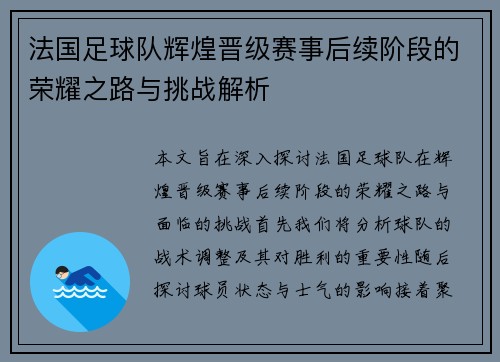 法国足球队辉煌晋级赛事后续阶段的荣耀之路与挑战解析

本文旨在深入探讨法国足球队在辉煌晋级赛事后续阶段的荣耀之路与面临的挑战首先我们将分析球队的战术调整及其对胜利的重要性随后探讨球员状态与士气的影响接着聚